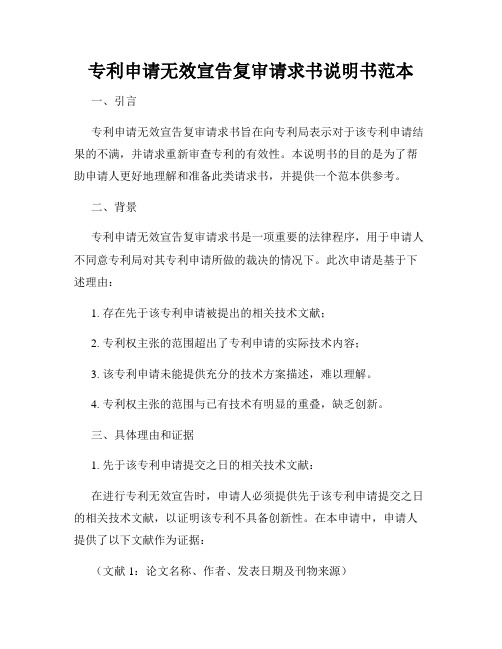 专利申请无效宣告复审请求书说明书范本

一、引言

专利申请无效宣告复审请求书旨在向专利局表示对于该专利申请结果的不满，并请求重新审查专利的有效性。本说明书的目的是为了帮助申请人更好地理解和准备此类请求书，并提供一个范本供参考。

二、背景

专利申请无效宣告复审请求书是一项重要的法律程序，用于申请人不同意专利局对其专利申请所做的裁决的情况下。此次申请是基于下述理由：

1. 存在先于该专利申请被提出的相关技术文献；

2. 专利权主张的范围超出了专利申请的实际技术内容；

3. 该专利申请未能提供充分的技术方案描述，难以理解。

4. 专利权主张的范围与已有技术有明显的重叠，缺乏创新。

三、具体理由和证据

1. 先于该专利申请提交之日的相关技术文献：

在进行专利无效宣告时，申请人必须提供先于该专利申请提交之日的相关技术文献，以证明该专利不具备创新性。在本申请中，申请人提供了以下文献作为证据：

（文献 1：论文名称、作者、发表日期及刊物来源）